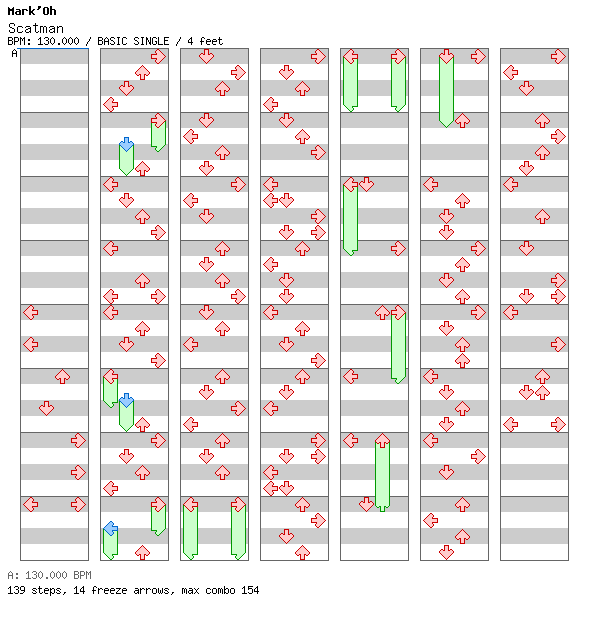 Mark'Oh
Scatman
BPM: 130.000 / BASIC SINGLE / 4 feet
A

A: 130.000 BPM
139 steps, 14 freeze arrows, max combo 154